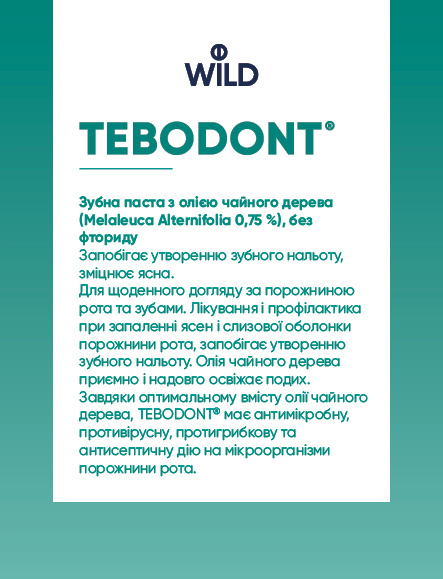 WILD

TEBODONT®

Зубна паста з олією чайного дерева (Melaleuca Alternifolia 0,75 %), без фториду

Запобігає утворенню зубного нальоту, зміцнює ясна.

Для щоденного догляду за порожниною рота та зубами. Лікування і профілактика при запаленні ясен і слизової оболонки порожнини рота, запобігає утворенню зубного нальоту. Олія чайного дерева приємно і надовго освіжає подих.

Завдяки оптимальному вмісту олії чайного дерева, TEBODONT® має антимікробну, противірусну, протигрибкову та антисептичну дію на мікроорганізми порожнини рота.